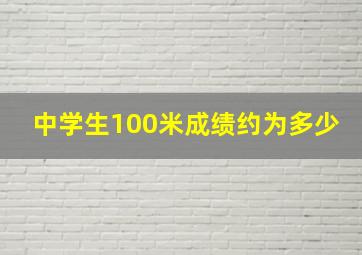 中学生100米成绩约为多少